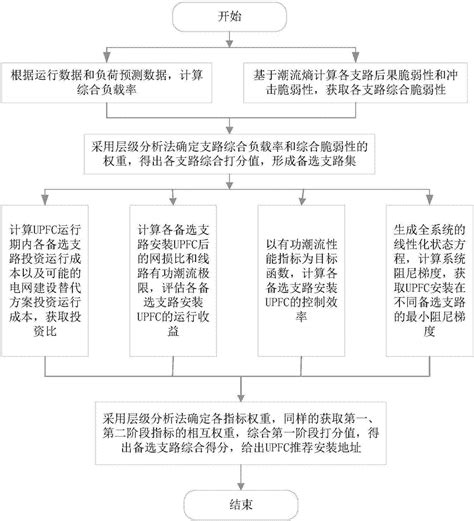 开始

根据运行数据和负荷预测数据，计算综合负载率

基于潮流熵计算各支路后果脆弱性和冲击脆弱性，获取各支路综合脆弱性

采用层级分析法确定支路综合负载率和综合脆弱性的权重，得出各支路综合打分值，形成备选支路集

计算UPFC运行期内各备选支路投资运行成本以及可能的电网建设替代方案投资运行成本，获取投资比

计算各备选支路安装UPFC后的网损比和线路有功潮流极限，评估各备选支路安装UPFC的运行收益

以有功潮流性能指标为目标函数，计算各备选支路安装UPFC的控制效率

生成全系统的线性化状态方程，计算系统阻尼梯度，获取UPFC安装在不同备选支路的最小阻尼梯度

采用层级分析法确定各指标权重，同样的获取第一、第二阶段指标的相互权重，综合第一阶段打分值，得出备选支路综合得分，给出UPFC推荐安装地址

结束